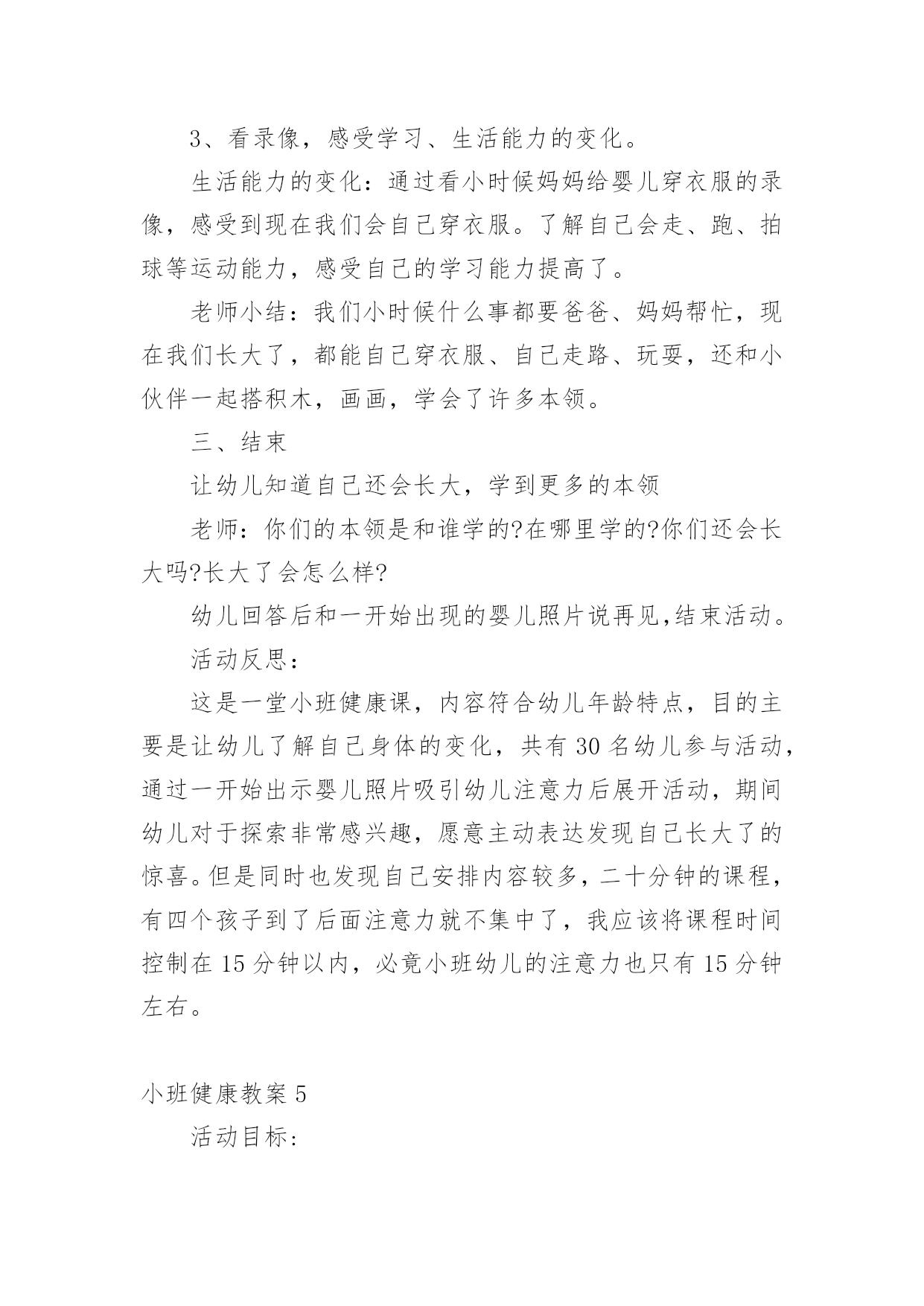 3、看录像，感受学习、生活能力的变化。

生活能力的变化：通过看小时候妈妈给婴儿穿衣服的录像，感受到现在我们会自己穿衣服。了解自己会走、跑、拍球等运动能力，感受自己的学习能力提高了。

老师小结：我们小时候什么事都要爸爸、妈妈帮忙，现在我们长大了，都能自己穿衣服、自己走路、玩耍，还和小伙伴一起搭积木，画画，学会了许多本领。

三、结束

让幼儿知道自己还会长大，学到更多的本领

老师：你们的本领是和谁学的?在哪里学的?你们还会长大吗?长大了会怎么样?

幼儿回答后和一开始出现的婴儿照片说再见,结束活动。

活动反思：

这是一堂小班健康课，内容符合幼儿年龄特点，目的主要是让幼儿了解自己身体的变化，共有30名幼儿参与活动，通过一开始出示婴儿照片吸引幼儿注意力后展开活动，期间幼儿对于探索非常感兴趣，愿意主动表达发现自己长大了的惊喜。但是同时也发现自己安排内容较多，二十分钟的课程，有四个孩子到了后面注意力就不集中了，我应该将课程时间控制在15分钟以内，必竟小班幼儿的注意力也只有15分钟左右。

小班健康教案5

活动目标：